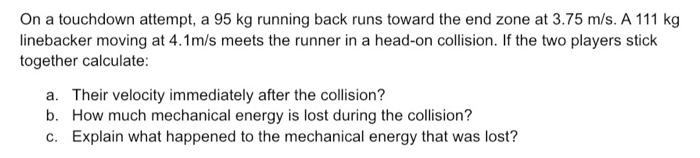 On a touchdown attempt, a 95 kg running back runs toward the end zone at 3.75 m/s. A 111 kg linebacker moving at 4.1m/s meets the runner in a head-on collision. If the two players stick together calculate:

a. Their velocity immediately after the collision?
b. How much mechanical energy is lost during the collision?
c. Explain what happened to the mechanical energy that was lost?